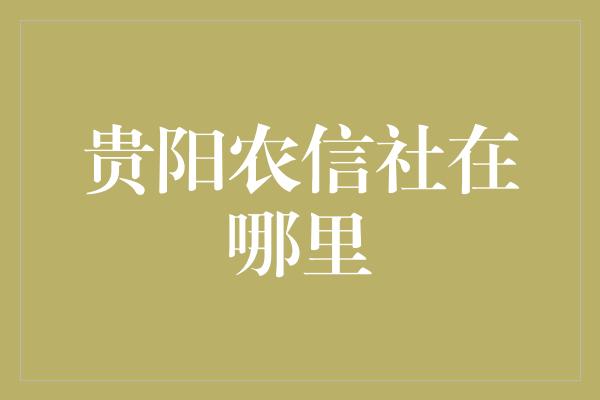 贵阳农信社在哪里